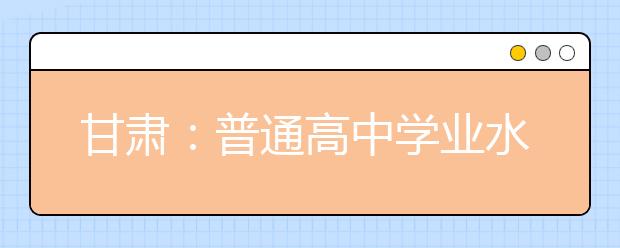 甘肃：普通高中学业水